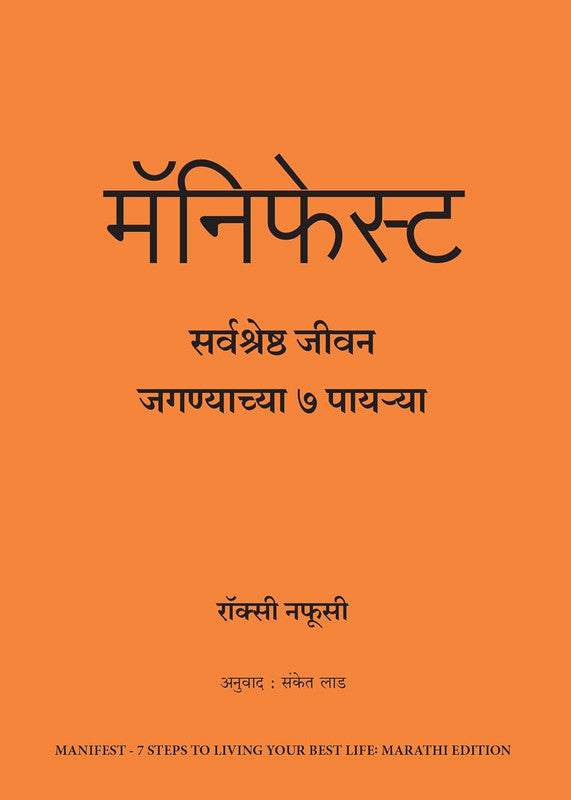 मॅनिफेस्ट

सर्वश्रेष्ठ जीवन
जगण्याच्या ७ पायऱ्या

रॉक्सी नफूसी

अनुवाद : संकेत लाड

MANIFEST - 7 STEPS TO LIVING YOUR BEST LIFE: MARATHI EDITION